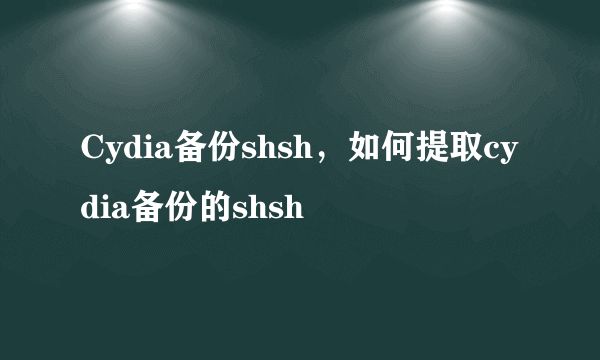 Cydia备份shsh，如何提取cydia备份的shsh